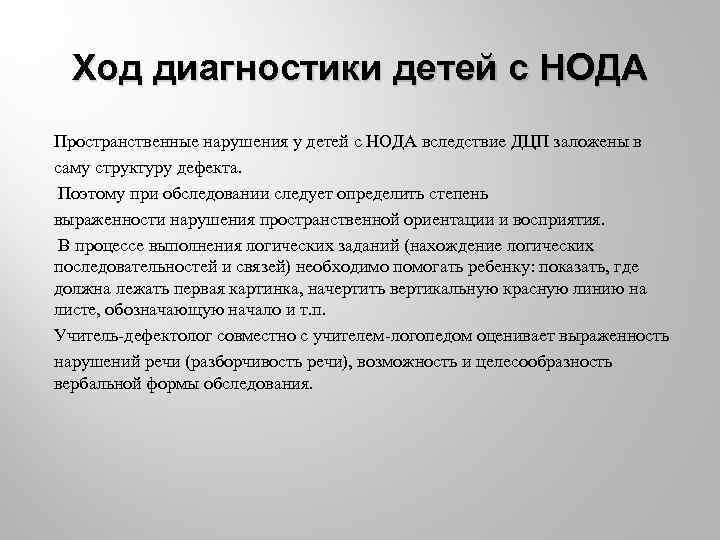 Ход диагностики детей с НОДА

Пространственные нарушения у детей с НОДА вследствие ДЦП заложены в саму структуру дефекта.

Поэтому при обследовании следует определить степень выраженности нарушения пространственной ориентации и восприятия.

В процессе выполнения логических заданий (нахождение логических последовательностей и связей) необходимо помогать ребенку: показать, где должна лежать первая картинка, начертить вертикальную красную линию на листе, обозначающую начало и т.п.

Учитель-дефектолог совместно с учителем-логопедом оценивает выраженность нарушений речи (разборчивость речи), возможность и целесообразность вербальной формы обследования.